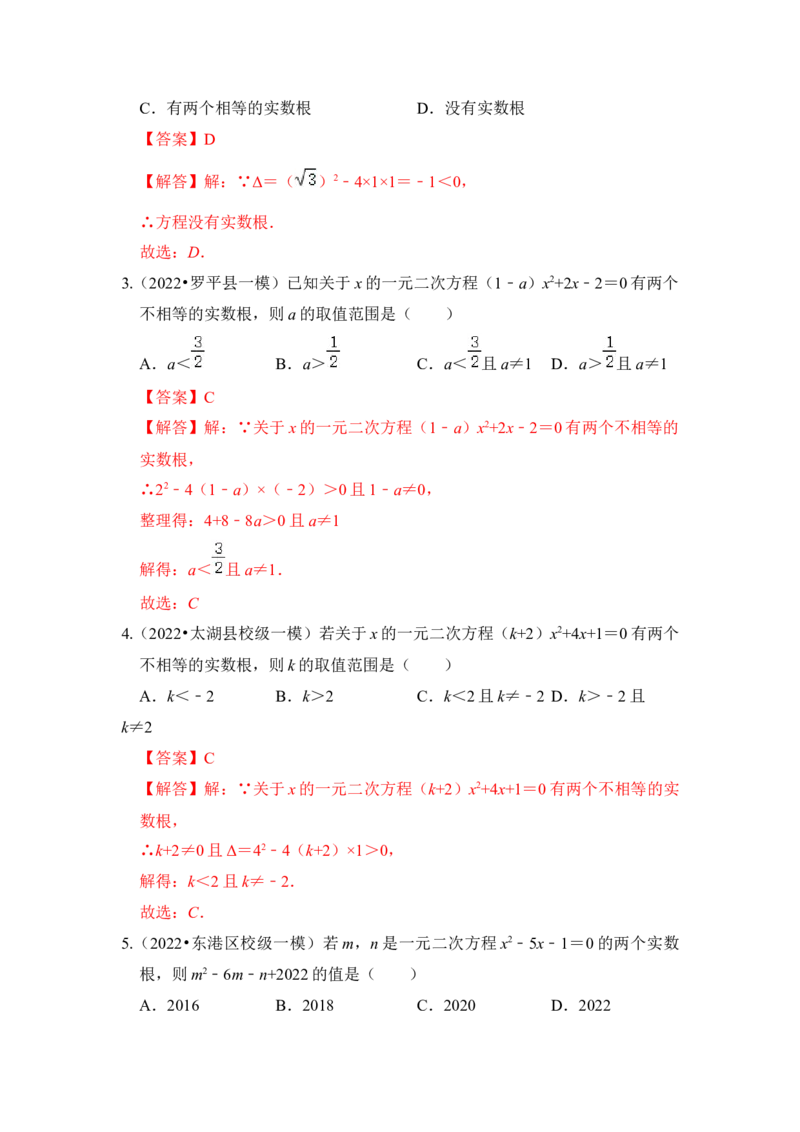 C.有两个相等的实数根 D.没有实数根

【答案】D

【解答】解:∵$\Delta=(\sqrt{3})^2-4\times1\times1=-1<0$,

∴方程没有实数根.

故选:D.

3.(2022•罗平县一模)已知关于x的一元二次方程$(1-a)x^2+2x-2=0$有两个不相等的实数根,则a的取值范围是(　　)

A.$a<\frac{3}{2}$ B.$a>\frac{1}{2}$ C.$a<\frac{3}{2}$且$a\neq1$ D.$a>\frac{1}{2}$且$a\neq1$

【答案】C

【解答】解:∵关于x的一元二次方程$(1-a)x^2+2x-2=0$有两个不相等的实数根,

∴$2^2-4(1-a)\times(-2)>0$且$1-a\neq0$,

整理得:$4+8-8a>0$且$a\neq1$

解得:$a<\frac{3}{2}$且$a\neq1$.

故选:C

4.(2022•太湖县校级一模)若关于x的一元二次方程$(k+2)x^2+4x+1=0$有两个不相等的实数根,则k的取值范围是(　　)

A.$k<-2$ B.$k>2$ C.$k<2$且$k\neq-2$ D.$k>-2$且$k\neq2$

【答案】C

【解答】解:∵关于x的一元二次方程$(k+2)x^2+4x+1=0$有两个不相等的实数根,

∴$k+2\neq0$且$\Delta=4^2-4(k+2)\times1>0$,

解得:$k<2$且$k\neq-2$.

故选:C.

5.(2022•东港区校级一模)若m,n是一元二次方程$x^2-5x-1=0$的两个实数根,则$m^2-6m-n+2022$的值是(　　)

A.2016 B.2018 C.2020 D.2022